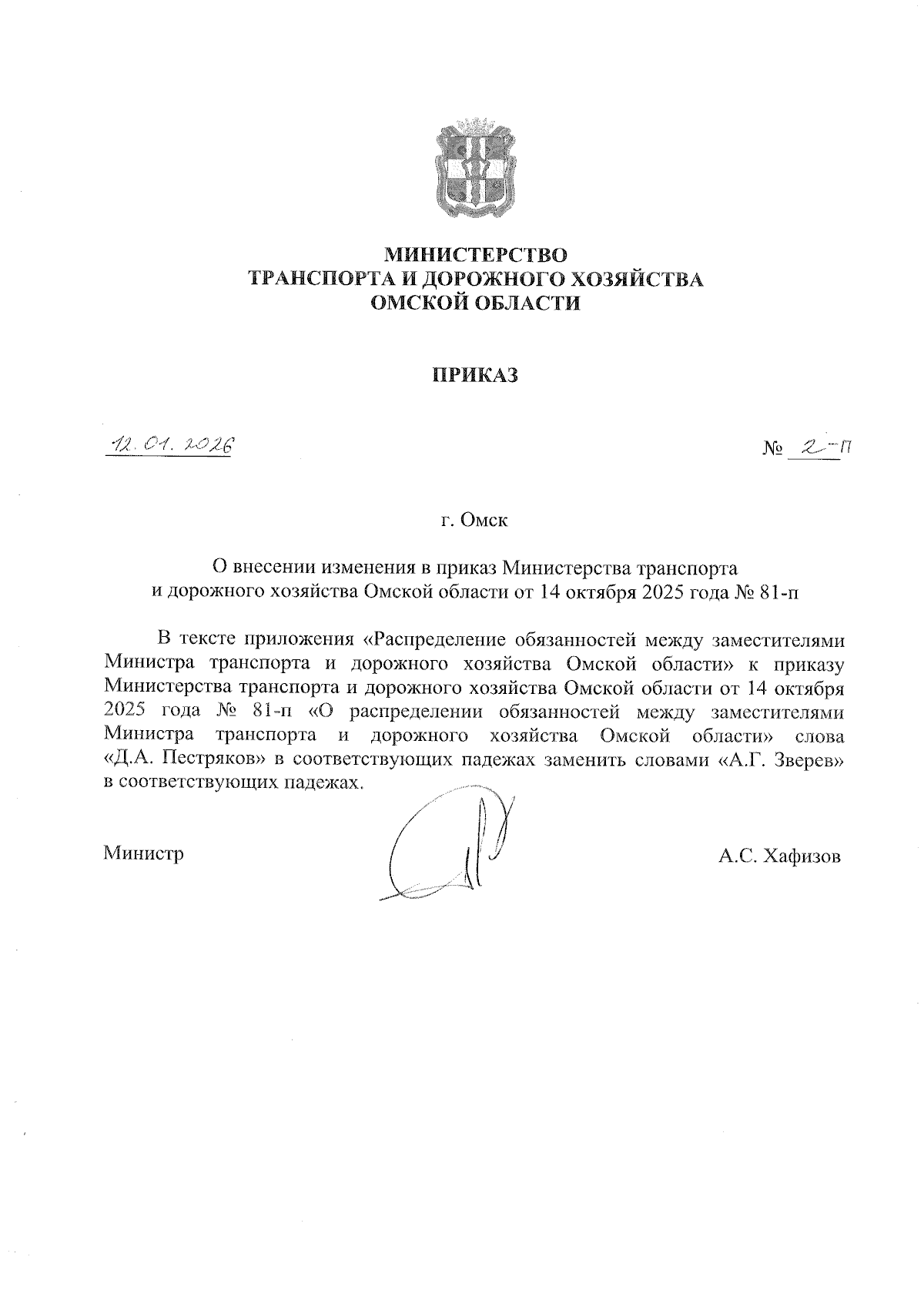 МИНИСТЕРСТВО
ТРАНСПОРТА И ДОРОЖНОГО ХОЗЯЙСТВА
ОМСКОЙ ОБЛАСТИ

ПРИКАЗ

12.01.2026

№ 2-п

г. Омск

О внесении изменения в приказ Министерства транспорта и дорожного хозяйства Омской области от 14 октября 2025 года № 81-п

В тексте приложения «Распределение обязанностей между заместителями Министра транспорта и дорожного хозяйства Омской области» к приказу Министерства транспорта и дорожного хозяйства Омской области от 14 октября 2025 года № 81-п «О распределении обязанностей между заместителями Министра транспорта и дорожного хозяйства Омской области» слова «Д.А. Пестряков» в соответствующих падежах заменить словами «А.Г. Зверев» в соответствующих падежах.

Министр

А.С. Хафизов